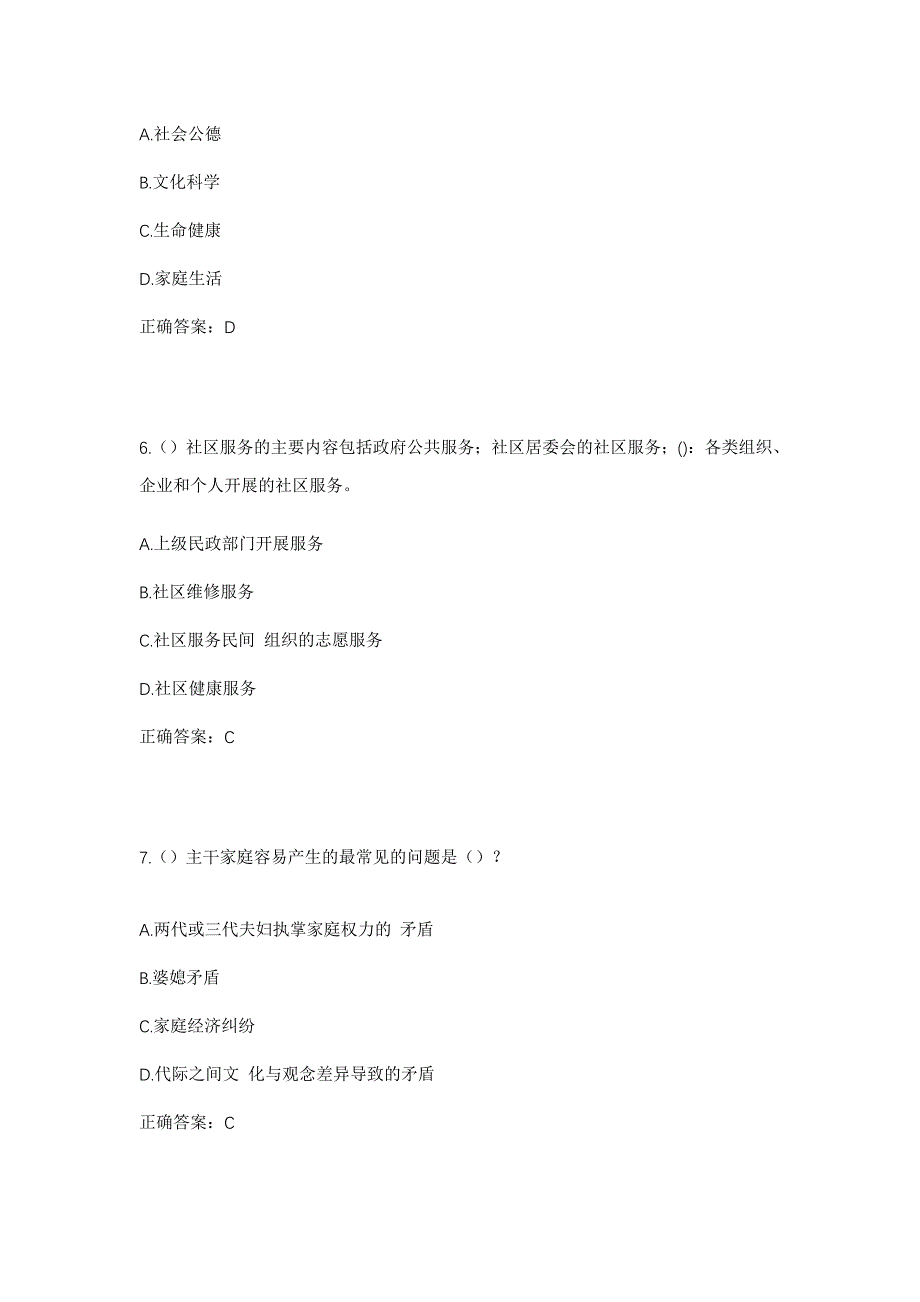 A.社会公德

B.文化科学

C.生命健康

D.家庭生活

正确答案：D

6.（）社区服务的主要内容包括政府公共服务；社区居委会的社区服务；()：各类组织、企业和个人开展的社区服务。

A.上级民政部门开展服务

B.社区维修服务

C.社区服务民间 组织的志愿服务

D.社区健康服务

正确答案：C

7.（）主干家庭容易产生的最常见的问题是（）？

A.两代或三代夫妇执掌家庭权力的 矛盾

B.婆媳矛盾

C.家庭经济纠纷

D.代际之间文 化与观念差异导致的矛盾

正确答案：C